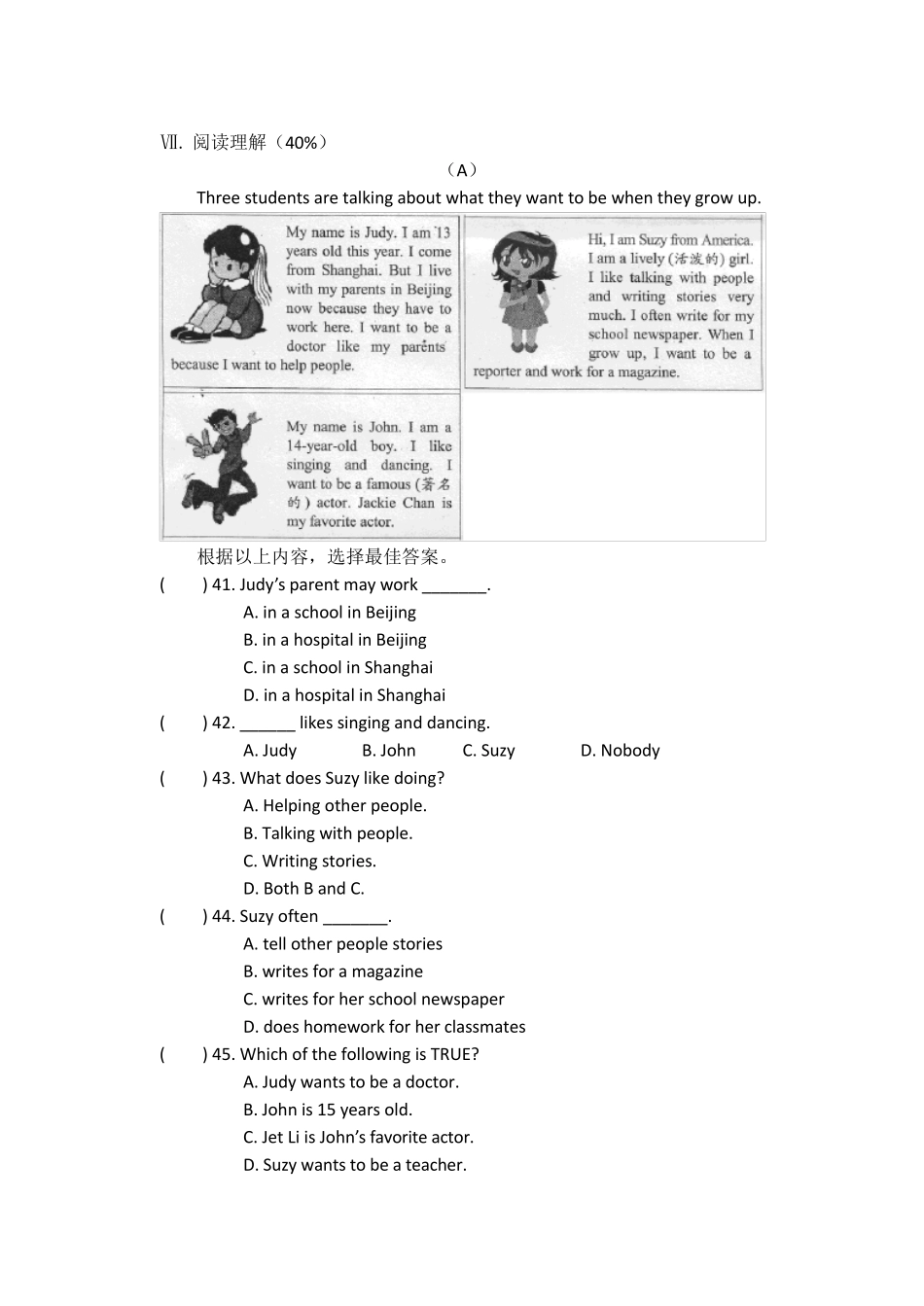 Ⅶ. 阅读理解（40%）

（A）

Three students are talking about what they want to be when they grow up.

My name is Judy. I am 13 years old this year. I come from Shanghai. But I live with my parents in Beijing now because they have to work here. I want to be a doctor like my parents because I want to help people.

Hi, I am Suzy from America. I am a lively (活泼的) girl. I like talking with people and writing stories very much. I often write for my school newspaper. When I grow up, I want to be a reporter and work for a magazine.

My name is John. I am a 14-year-old boy. I like singing and dancing. I want to be a famous (著名的) actor. Jackie Chan is my favorite actor.

根据以上内容，选择最佳答案。

(　　) 41. Judy's parent may work _______.

A. in a school in Beijing

B. in a hospital in Beijing

C. in a school in Shanghai

D. in a hospital in Shanghai

(　　) 42. ______ likes singing and dancing.

A. Judy　　B. John　　C. Suzy　　D. Nobody

(　　) 43. What does Suzy like doing?

A. Helping other people.

B. Talking with people.

C. Writing stories.

D. Both B and C.

(　　) 44. Suzy often _______.

A. tell other people stories

B. writes for a magazine

C. writes for her school newspaper

D. does homework for her classmates

(　　) 45. Which of the following is TRUE?

A. Judy wants to be a doctor.

B. John is 15 years old.

C. Jet Li is John's favorite actor.

D. Suzy wants to be a teacher.